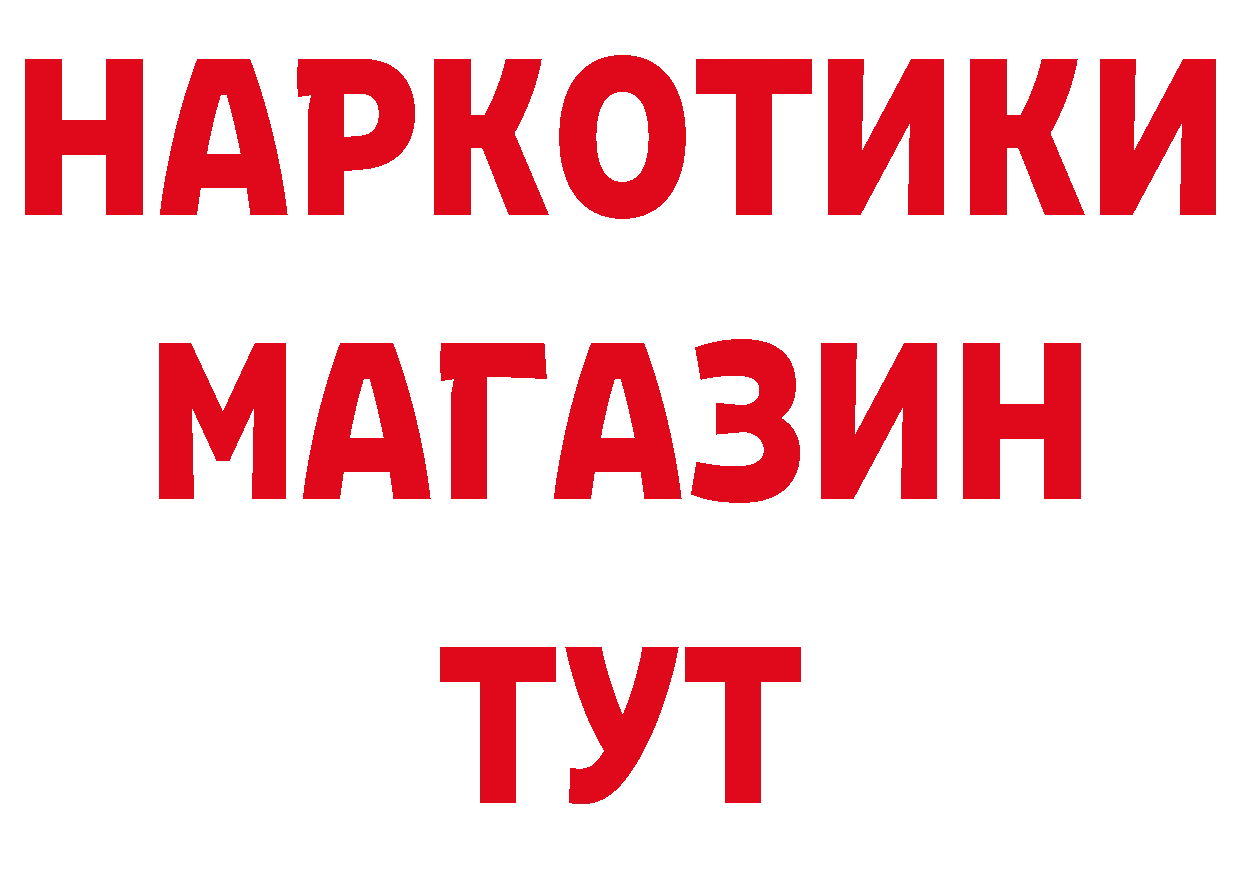 НАРКОТИКИ
МАГАЗИН
ТУТ